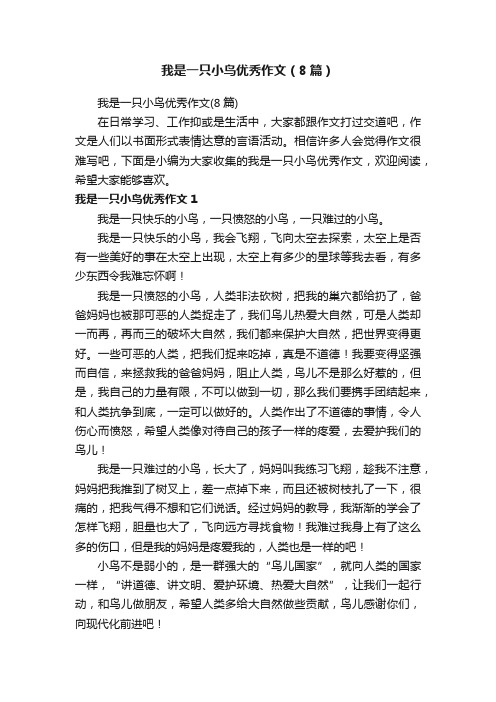 我是一只小鸟优秀作文（8篇）

我是一只小鸟优秀作文(8篇)

在日常学习、工作抑或是生活中，大家都跟作文打过交道吧，作文是人们以书面形式表情达意的言语活动。相信许多人会觉得作文很难写吧，下面是小编为大家收集的我是一只小鸟优秀作文，欢迎阅读，希望大家能够喜欢。

我是一只小鸟优秀作文1

我是一只快乐的小鸟，一只愤怒的小鸟，一只难过的小鸟。

我是一只快乐的小鸟，我会飞翔，飞向太空去探索，太空上是否有一些美好的事在太空上出现，太空上有多少的星球等我去看，有多少东西令我难忘怀啊！

我是一只愤怒的小鸟，人类非法砍树，把我的巢穴都给扔了，爸爸妈妈也被那可恶的人类捉走了，我们鸟儿热爱大自然，可是人类却一而再，再而三的破坏大自然，我们都来保护大自然，把世界变得更好。一些可恶的人类，把我们捉来吃掉，真是不道德！我要变得坚强而自信，来拯救我的爸爸妈妈，阻止人类，鸟儿不是那么好惹的，但是，我自己的力量有限，不可以做到一切，那么我们要携手团结起来，和人类抗争到底，一定可以做好的。人类作出了不道德的事情，令人伤心而愤怒，希望人类像对待自己的孩子一样的疼爱，去爱护我们的鸟儿！

我是一只难过的小鸟，长大了，妈妈叫我练习飞翔，趁我不注意，妈妈把我推到了树叉上，差一点掉下来，而且还被树枝扎了一下，很痛的，把我气得不想和它们说话。经过妈妈的教导，我渐渐的学会了怎样飞翔，胆量也大了，飞向远方寻找食物！我难过我身上有了这么多的伤口，但是我的妈妈是疼爱我的，人类也是一样的吧！

小鸟不是弱小的，是一群强大的“鸟儿国家”，就向人类的国家一样，“讲道德、讲文明、爱护环境、热爱大自然”，让我们一起行动，和鸟儿做朋友，希望人类多给大自然做些贡献，鸟儿感谢你们，向现代化前进吧！